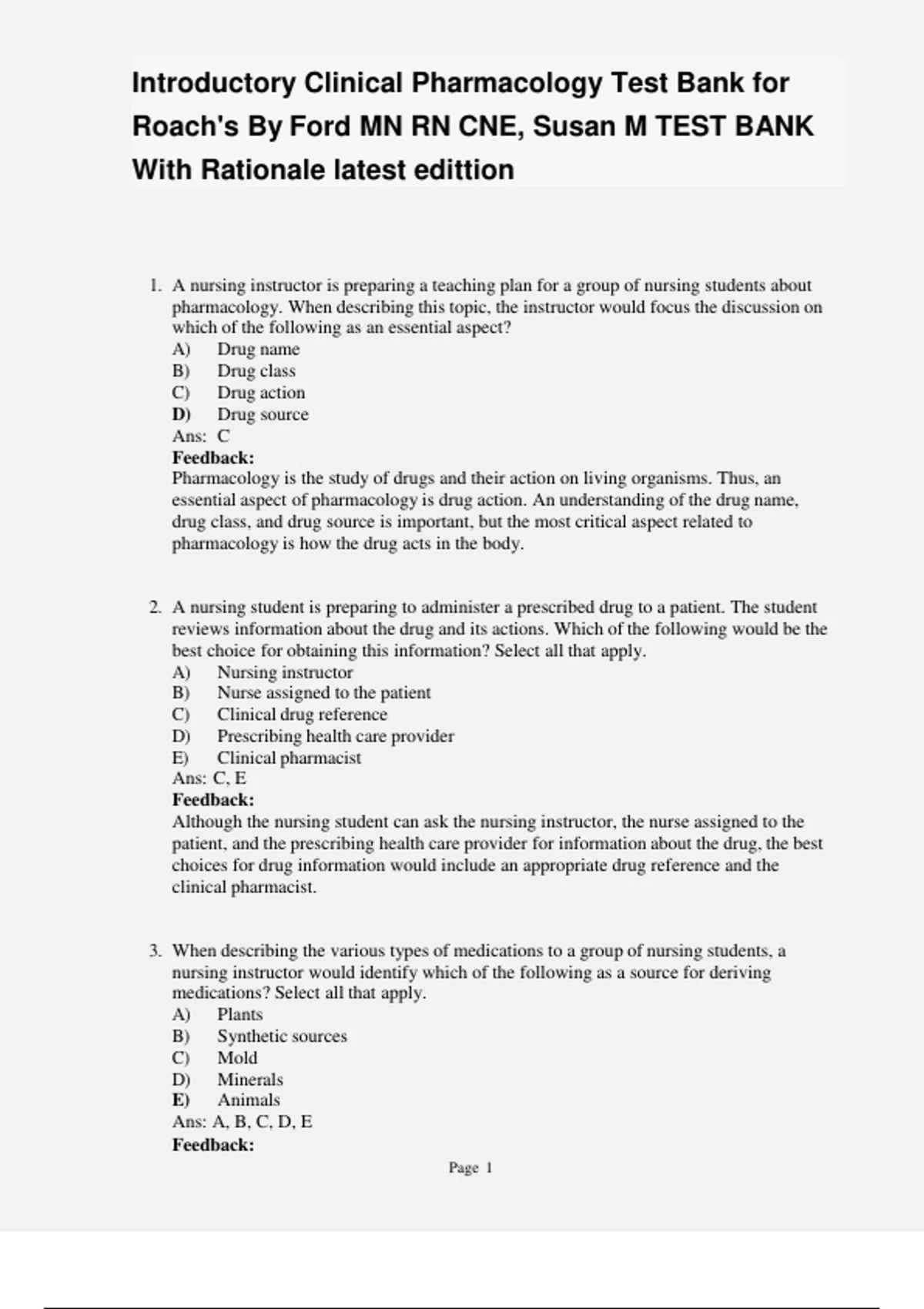 Introductory Clinical Pharmacology Test Bank for Roach's By Ford MN RN CNE, Susan M TEST BANK With Rationale latest edittion

1. A nursing instructor is preparing a teaching plan for a group of nursing students about pharmacology. When describing this topic, the instructor would focus the discussion on which of the following as an essential aspect?
A) Drug name
B) Drug class
C) Drug action
D) Drug source
Ans: C
Feedback:
Pharmacology is the study of drugs and their action on living organisms. Thus, an essential aspect of pharmacology is drug action. An understanding of the drug name, drug class, and drug source is important, but the most critical aspect related to pharmacology is how the drug acts in the body.

2. A nursing student is preparing to administer a prescribed drug to a patient. The student reviews information about the drug and its actions. Which of the following would be the best choice for obtaining this information? Select all that apply.
A) Nursing instructor
B) Nurse assigned to the patient
C) Clinical drug reference
D) Prescribing health care provider
E) Clinical pharmacist
Ans: C, E
Feedback:
Although the nursing student can ask the nursing instructor, the nurse assigned to the patient, and the prescribing health care provider for information about the drug, the best choices for drug information would include an appropriate drug reference and the clinical pharmacist.

3. When describing the various types of medications to a group of nursing students, a nursing instructor would identify which of the following as a source for deriving medications? Select all that apply.
A) Plants
B) Synthetic sources
C) Mold
D) Minerals
E) Animals
Ans: A, B, C, D, E
Feedback:

Page 1